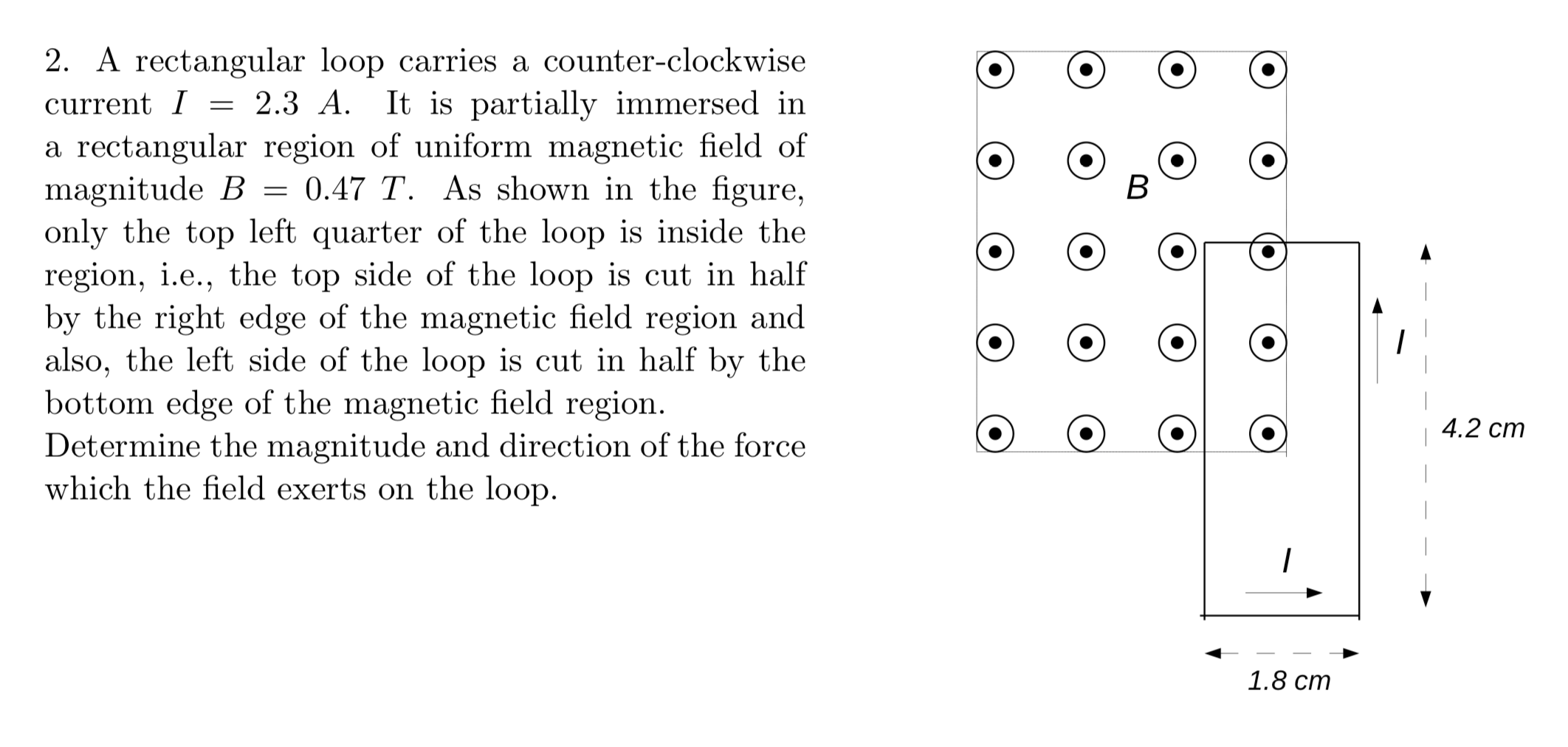 2. A rectangular loop carries a counter-clockwise current $I = 2.3\ A$. It is partially immersed in a rectangular region of uniform magnetic field of magnitude $B = 0.47\ T$. As shown in the figure, only the top left quarter of the loop is inside the region, i.e., the top side of the loop is cut in half by the right edge of the magnetic field region and also, the left side of the loop is cut in half by the bottom edge of the magnetic field region.
Determine the magnitude and direction of the force which the field exerts on the loop.

B

I

4.2 cm

I

1.8 cm